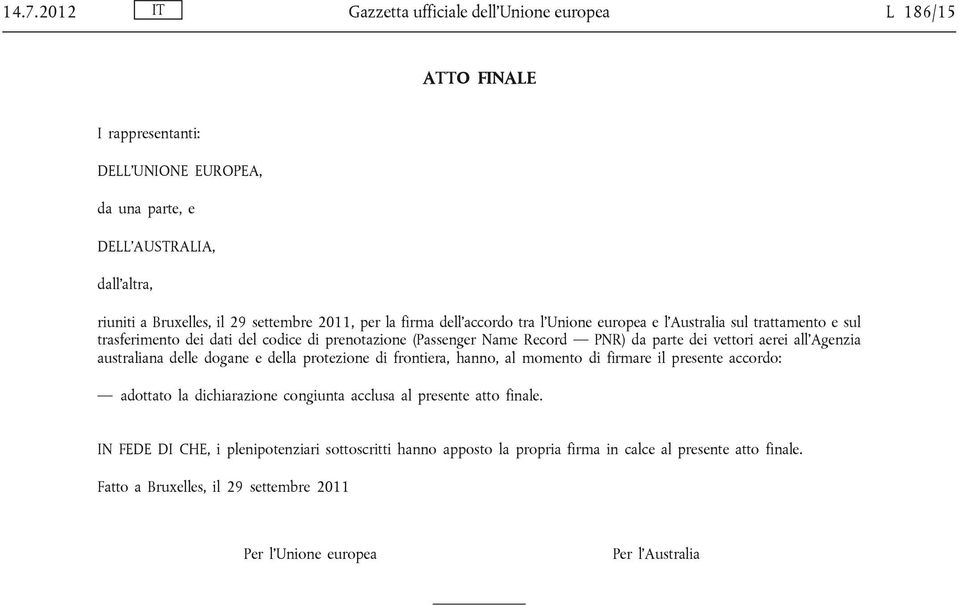 14.7.2012 IT Gazzetta ufficiale dell'Unione europea L 186/15

ATTO FINALE

I rappresentanti:

DELL'UNIONE EUROPEA,

da una parte, e

DELL'AUSTRALIA,

dall'altra,

riuniti a Bruxelles, il 29 settembre 2011, per la firma dell'accordo tra l'Unione europea e l'Australia sul trattamento e sul trasferimento dei dati del codice di prenotazione (Passenger Name Record — PNR) da parte dei vettori aerei all'Agenzia australiana delle dogane e della protezione di frontiera, hanno, al momento di firmare il presente accordo:

— adottato la dichiarazione congiunta acclusa al presente atto finale.

IN FEDE DI CHE, i plenipotenziari sottoscritti hanno apposto la propria firma in calce al presente atto finale.

Fatto a Bruxelles, il 29 settembre 2011

Per l'Unione europea

Per l'Australia